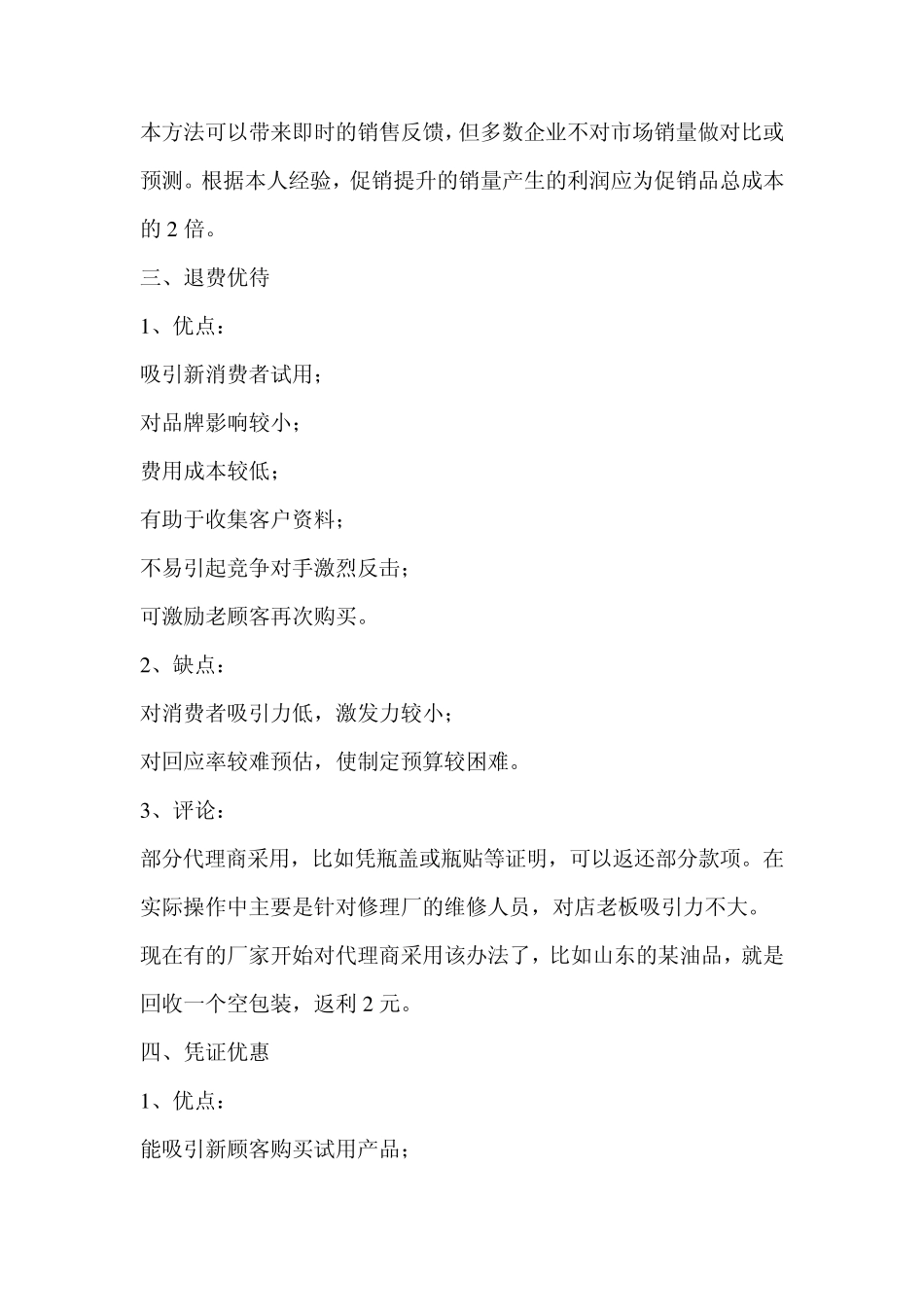 本方法可以带来即时的销售反馈，但多数企业不对市场销量做对比或预测。根据本人经验，促销提升的销量产生的利润应为促销品总成本的 2 倍。

三、退费优待

1、优点：

吸引新消费者试用；

对品牌影响较小；

费用成本较低；

有助于收集客户资料；

不易引起竞争对手激烈反击；

可激励老顾客再次购买。

2、缺点：

对消费者吸引力低，激发力较小；

对回应率较难预估，使制定预算较困难。

3、评论：

部分代理商采用，比如凭瓶盖或瓶贴等证明，可以返还部分款项。在实际操作中主要是针对修理厂的维修人员，对店老板吸引力不大。现在有的厂家开始对代理商采用该办法了，比如山东的某油品，就是回收一个空包装，返利 2 元。

四、凭证优惠

1、优点：

能吸引新顾客购买试用产品；